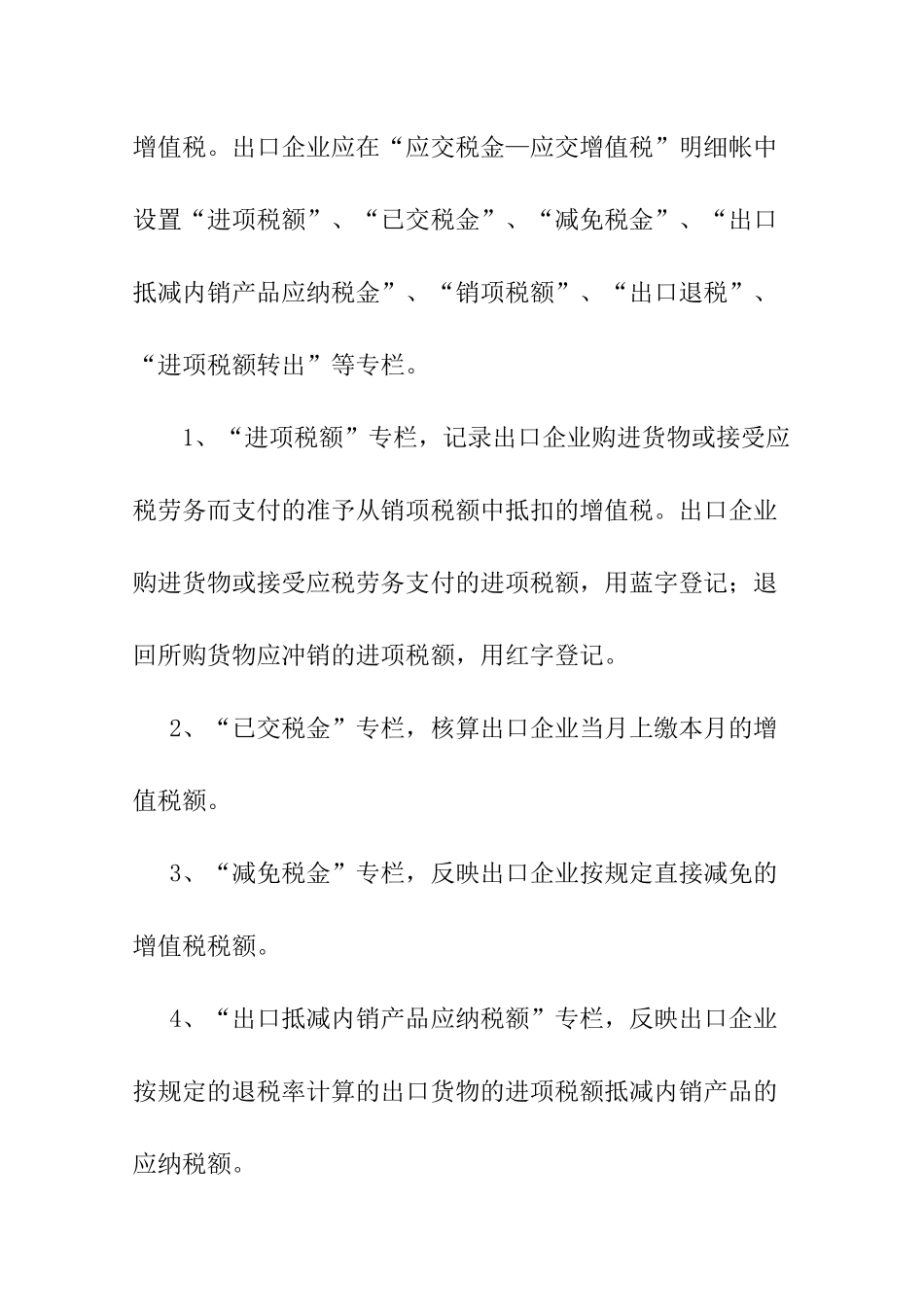 增值税。出口企业应在“应交税金—应交增值税”明细帐中设置“进项税额”、“已交税金”、“减免税金”、“出口抵减内销产品应纳税金”、“销项税额”、“出口退税”、“进项税额转出”等专栏。

1、“进项税额”专栏，记录出口企业购进货物或接受应税劳务而支付的准予从销项税额中抵扣的增值税。出口企业购进货物或接受应税劳务支付的进项税额，用蓝字登记；退回所购货物应冲销的进项税额，用红字登记。

2、“已交税金”专栏，核算出口企业当月上缴本月的增值税额。

3、“减免税金”专栏，反映出口企业按规定直接减免的增值税税额。

4、“出口抵减内销产品应纳税额”专栏，反映出口企业按规定的退税率计算的出口货物的进项税额抵减内销产品的应纳税额。